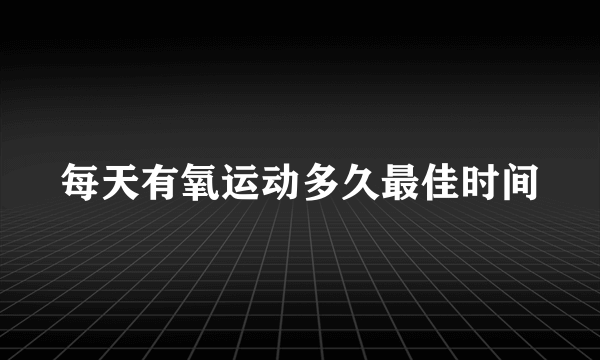 每天有氧运动多久最佳时间